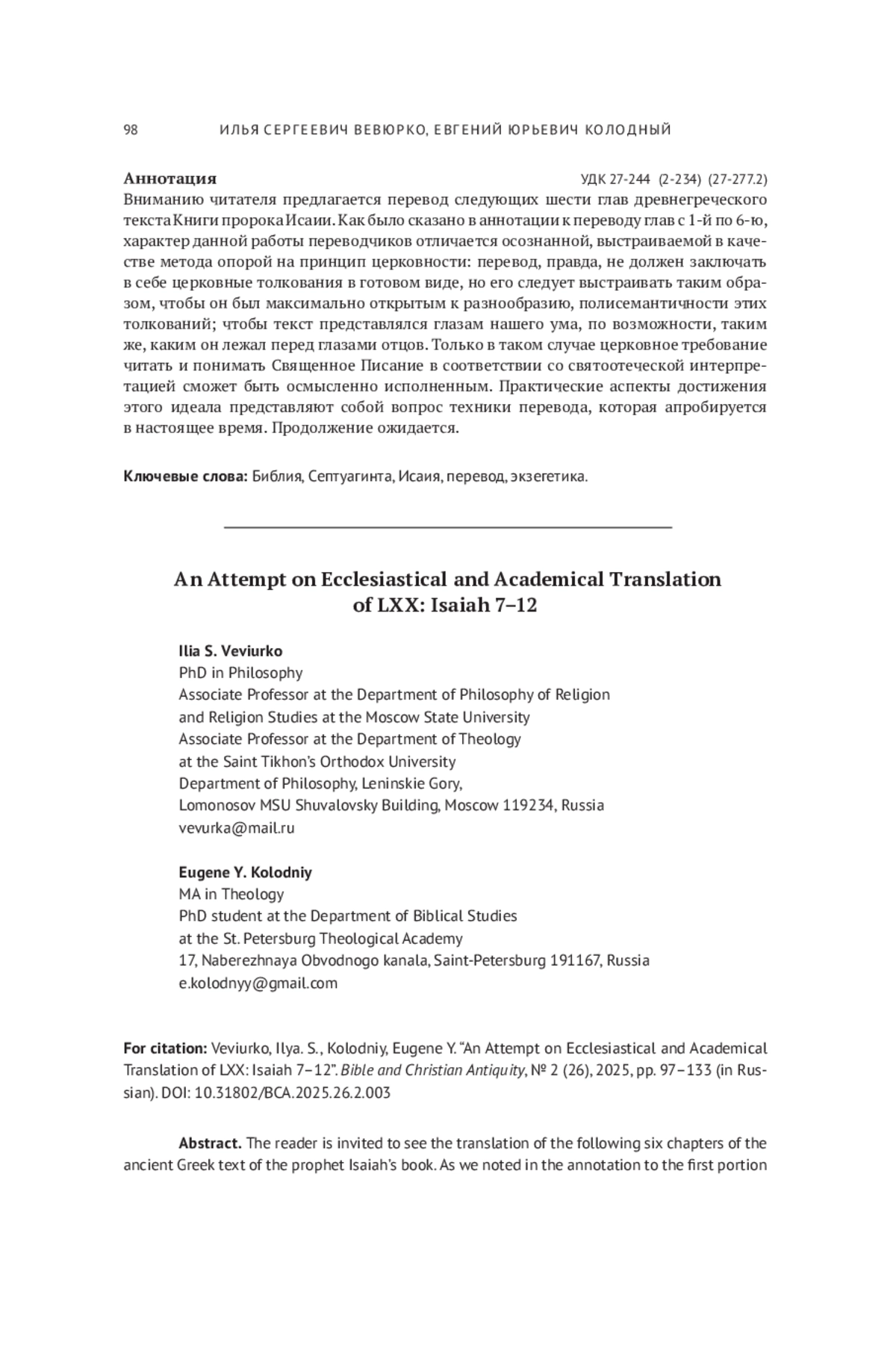 98 ИЛЬЯ СЕРГЕЕВИЧ ВЕВЮРКО, ЕВГЕНИЙ ЮРЬЕВИЧ КОЛОДНЫЙ

Аннотация УДК 27-244 (2-234) (27-277.2)
Вниманию читателя предлагается перевод следующих шести глав древнегреческого текста Книги пророка Исаии. Как было сказано в аннотации к переводу глав с 1-й по 6-ю, характер данной работы переводчиков отличается осознанной, выстраиваемой в качестве метода опорой на принцип церковности: перевод, правда, не должен заключать в себе церковные толкования в готовом виде, но его следует выстраивать таким образом, чтобы он был максимально открытым к разнообразию, полисемантичности этих толкований; чтобы текст представлялся глазам нашего ума, по возможности, таким же, каким он лежал перед глазами отцов. Только в таком случае церковное требование читать и понимать Священное Писание в соответствии со святоотеческой интерпретацией сможет быть осмысленно исполненным. Практические аспекты достижения этого идеала представляют собой вопрос техники перевода, которая апробируется в настоящее время. Продолжение ожидается.

Ключевые слова: Библия, Септуагинта, Исаия, перевод, экзегетика.

An Attempt on Ecclesiastical and Academical Translation of LXX: Isaiah 7–12

Ilia S. Veviurko
PhD in Philosophy
Associate Professor at the Department of Philosophy of Religion and Religion Studies at the Moscow State University
Associate Professor at the Department of Theology at the Saint Tikhon's Orthodox University
Department of Philosophy, Leninskie Gory,
Lomonosov MSU Shuvalovsky Building, Moscow 119234, Russia
vevurka@mail.ru

Eugene Y. Kolodniy
MA in Theology
PhD student at the Department of Biblical Studies at the St. Petersburg Theological Academy
17, Naberezhnaya Obvodnogo kanala, Saint-Petersburg 191167, Russia
e.kolodnyy@gmail.com

For citation: Veviurko, Ilya. S., Kolodniy, Eugene Y. "An Attempt on Ecclesiastical and Academical Translation of LXX: Isaiah 7–12". Bible and Christian Antiquity, № 2 (26), 2025, pp. 97–133 (in Russian). DOI: 10.31802/BCA.2025.26.2.003

Abstract. The reader is invited to see the translation of the following six chapters of the ancient Greek text of the prophet Isaiah's book. As we noted in the annotation to the first portion